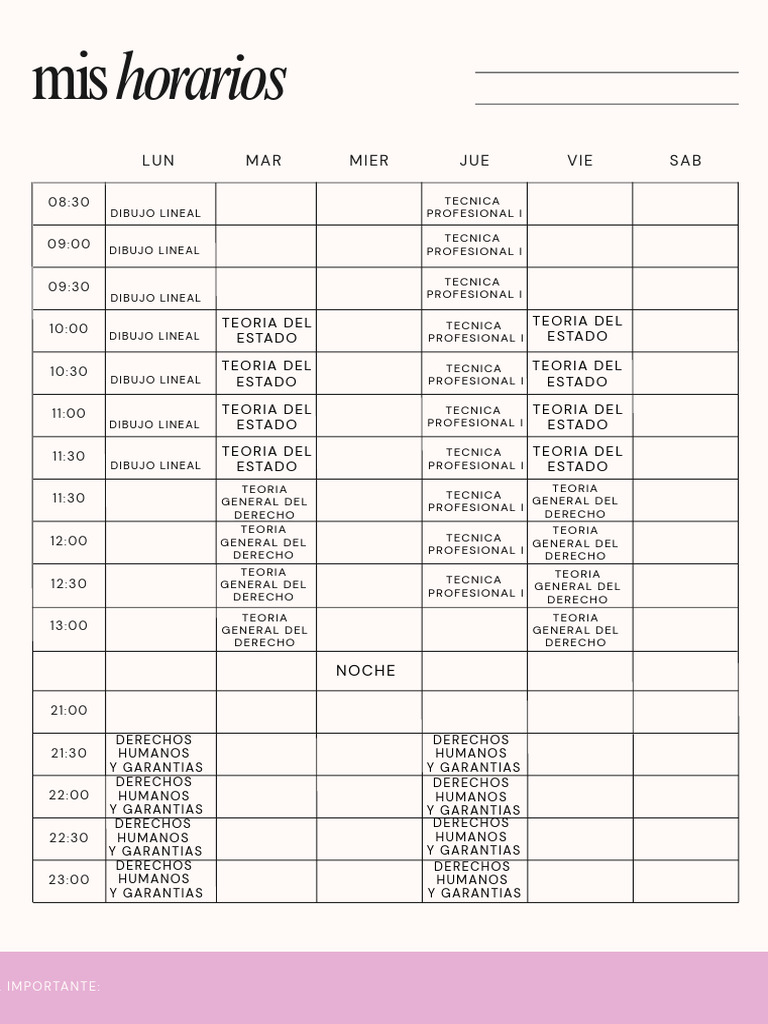 mis horarios

| | LUN | MAR | MIER | JUE | VIE | SAB |
|---|---|---|---|---|---|---|
| 08:30 | DIBUJO LINEAL | | | TECNICA PROFESIONAL I | | |
| 09:00 | DIBUJO LINEAL | | | TECNICA PROFESIONAL I | | |
| 09:30 | DIBUJO LINEAL | | | TECNICA PROFESIONAL I | | |
| 10:00 | DIBUJO LINEAL | TEORIA DEL ESTADO | | TECNICA PROFESIONAL I | TEORIA DEL ESTADO | |
| 10:30 | DIBUJO LINEAL | TEORIA DEL ESTADO | | TECNICA PROFESIONAL I | TEORIA DEL ESTADO | |
| 11:00 | DIBUJO LINEAL | TEORIA DEL ESTADO | | TECNICA PROFESIONAL I | TEORIA DEL ESTADO | |
| 11:30 | DIBUJO LINEAL | TEORIA DEL ESTADO | | TECNICA PROFESIONAL I | TEORIA DEL ESTADO | |
| 11:30 | | TEORIA GENERAL DEL DERECHO | | TECNICA PROFESIONAL I | TEORIA GENERAL DEL DERECHO | |
| 12:00 | | TEORIA GENERAL DEL DERECHO | | TECNICA PROFESIONAL I | TEORIA GENERAL DEL DERECHO | |
| 12:30 | | TEORIA GENERAL DEL DERECHO | | TECNICA PROFESIONAL I | TEORIA GENERAL DEL DERECHO | |
| 13:00 | | TEORIA GENERAL DEL DERECHO | | | TEORIA GENERAL DEL DERECHO | |
| | | | NOCHE | | | |
| 21:00 | | | | | | |
| 21:30 | DERECHOS HUMANOS Y GARANTIAS | | | DERECHOS HUMANOS Y GARANTIAS | | |
| 22:00 | DERECHOS HUMANOS Y GARANTIAS | | | DERECHOS HUMANOS Y GARANTIAS | | |
| 22:30 | DERECHOS HUMANOS Y GARANTIAS | | | DERECHOS HUMANOS Y GARANTIAS | | |
| 23:00 | DERECHOS HUMANOS Y GARANTIAS | | | DERECHOS HUMANOS Y GARANTIAS | | |

IMPORTANTE: